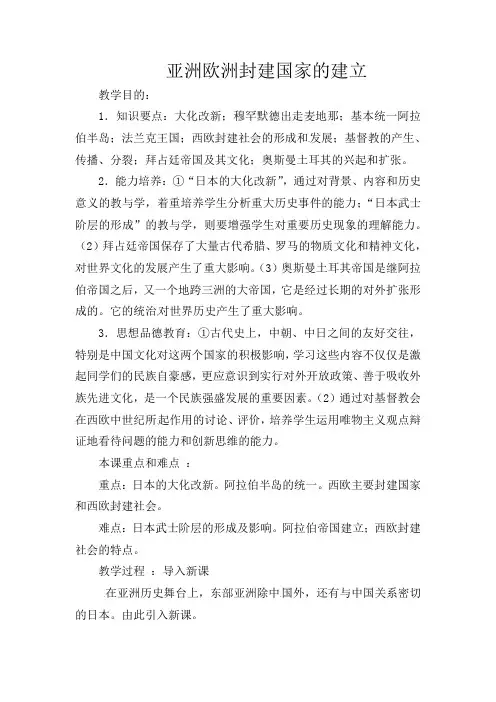 亚洲欧洲封建国家的建立

教学目的：

1．知识要点：大化改新；穆罕默德出走麦地那；基本统一阿拉伯半岛；法兰克王国；西欧封建社会的形成和发展；基督教的产生、传播、分裂；拜占廷帝国及其文化；奥斯曼土耳其的兴起和扩张。

2．能力培养：①“日本的大化改新”，通过对背景、内容和历史意义的教与学，着重培养学生分析重大历史事件的能力；“日本武士阶层的形成”的教与学，则要增强学生对重要历史现象的理解能力。（2）拜占廷帝国保存了大量古代希腊、罗马的物质文化和精神文化，对世界文化的发展产生了重大影响。（3）奥斯曼土耳其帝国是继阿拉伯帝国之后，又一个地跨三洲的大帝国，它是经过长期的对外扩张形成的。它的统治对世界历史产生了重大影响。

3．思想品德教育：①古代史上，中朝、中日之间的友好交往，特别是中国文化对这两个国家的积极影响，学习这些内容不仅仅是激起同学们的民族自豪感，更应意识到实行对外开放政策、善于吸收外族先进文化，是一个民族强盛发展的重要因素。（2）通过对基督教会在西欧中世纪所起作用的讨论、评价，培养学生运用唯物主义观点辩证地看待问题的能力和创新思维的能力。

本课重点和难点 ：

重点：日本的大化改新。阿拉伯半岛的统一。西欧主要封建国家和西欧封建社会。

难点：日本武士阶层的形成及影响。阿拉伯帝国建立；西欧封建社会的特点。

教学过程 ： 导入新课

在亚洲历史舞台上，东部亚洲除中国外，还有与中国关系密切的日本。由此引入新课。